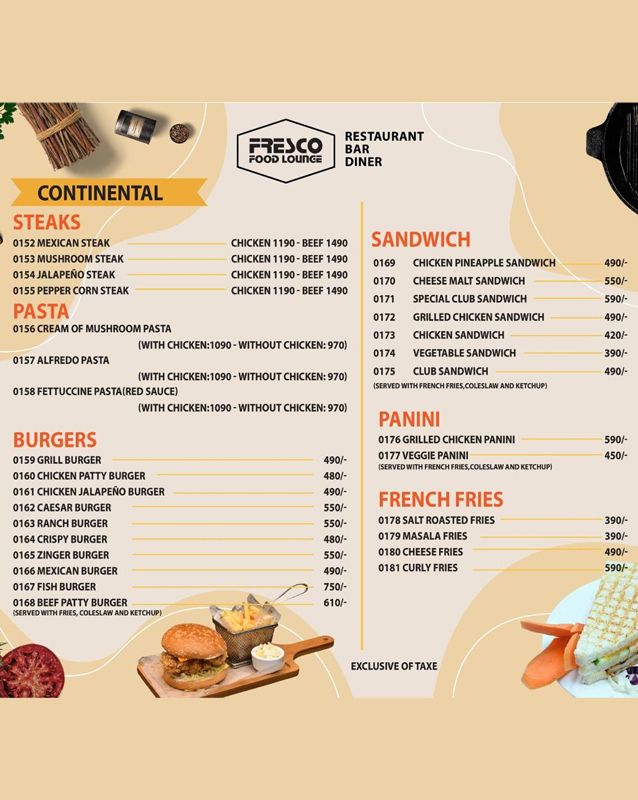 FRESCO
FOOD LOUNGE

RESTAURANT
BAR
DINER

CONTINENTAL

STEAKS
0152 MEXICAN STEAK CHICKEN 1190 - BEEF 1490
0153 MUSHROOM STEAK CHICKEN 1190 - BEEF 1490
0154 JALAPEÑO STEAK CHICKEN 1190 - BEEF 1490
0155 PEPPER CORN STEAK CHICKEN 1190 - BEEF 1490

PASTA
0156 CREAM OF MUSHROOM PASTA
(WITH CHICKEN:1090 - WITHOUT CHICKEN: 970)
0157 ALFREDO PASTA
(WITH CHICKEN:1090 - WITHOUT CHICKEN: 970)
0158 FETTUCCINE PASTA(RED SAUCE)
(WITH CHICKEN:1090 - WITHOUT CHICKEN: 970)

BURGERS
0159 GRILL BURGER 490/-
0160 CHICKEN PATTY BURGER 480/-
0161 CHICKEN JALAPEÑO BURGER 490/-
0162 CAESAR BURGER 550/-
0163 RANCH BURGER 550/-
0164 CRISPY BURGER 480/-
0165 ZINGER BURGER 550/-
0166 MEXICAN BURGER 490/-
0167 FISH BURGER 750/-
0168 BEEF PATTY BURGER 610/-
(SERVED WITH FRIES, COLESLAW AND KETCHUP)

SANDWICH
0169 CHICKEN PINEAPPLE SANDWICH 490/-
0170 CHEESE MALT SANDWICH 550/-
0171 SPECIAL CLUB SANDWICH 590/-
0172 GRILLED CHICKEN SANDWICH 490/-
0173 CHICKEN SANDWICH 420/-
0174 VEGETABLE SANDWICH 390/-
0175 CLUB SANDWICH 490/-
(SERVED WITH FRENCH FRIES,COLESLAW AND KETCHUP)

PANINI
0176 GRILLED CHICKEN PANINI 590/-
0177 VEGGIE PANINI 450/-
(SERVED WITH FRENCH FRIES,COLESLAW AND KETCHUP)

FRENCH FRIES
0178 SALT ROASTED FRIES 390/-
0179 MASALA FRIES 390/-
0180 CHEESE FRIES 490/-
0181 CURLY FRIES 590/-

EXCLUSIVE OF TAXE